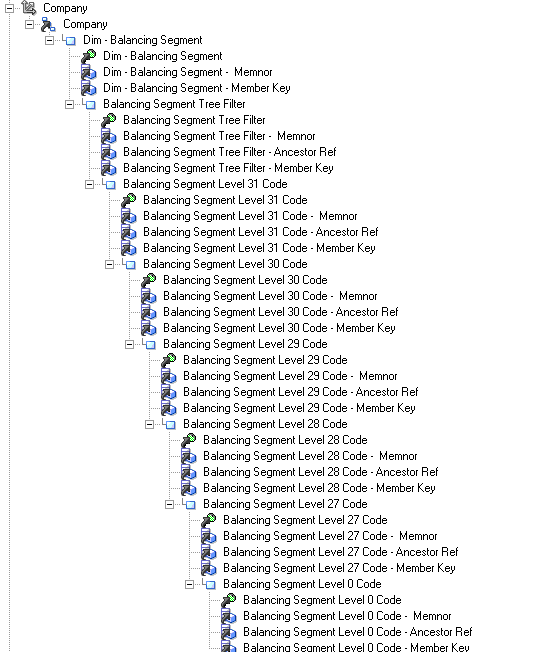 Company
Company
Dim - Balancing Segment
Dim - Balancing Segment
Dim - Balancing Segment - Memnor
Dim - Balancing Segment - Member Key
Balancing Segment Tree Filter
Balancing Segment Tree Filter
Balancing Segment Tree Filter - Memnor
Balancing Segment Tree Filter - Ancestor Ref
Balancing Segment Tree Filter - Member Key
Balancing Segment Level 31 Code
Balancing Segment Level 31 Code
Balancing Segment Level 31 Code - Memnor
Balancing Segment Level 31 Code - Ancestor Ref
Balancing Segment Level 31 Code - Member Key
Balancing Segment Level 30 Code
Balancing Segment Level 30 Code
Balancing Segment Level 30 Code - Memnor
Balancing Segment Level 30 Code - Ancestor Ref
Balancing Segment Level 30 Code - Member Key
Balancing Segment Level 29 Code
Balancing Segment Level 29 Code
Balancing Segment Level 29 Code - Memnor
Balancing Segment Level 29 Code - Ancestor Ref
Balancing Segment Level 29 Code - Member Key
Balancing Segment Level 28 Code
Balancing Segment Level 28 Code
Balancing Segment Level 28 Code - Memnor
Balancing Segment Level 28 Code - Ancestor Ref
Balancing Segment Level 28 Code - Member Key
Balancing Segment Level 27 Code
Balancing Segment Level 27 Code
Balancing Segment Level 27 Code - Memnor
Balancing Segment Level 27 Code - Ancestor Ref
Balancing Segment Level 27 Code - Member Key
Balancing Segment Level 0 Code
Balancing Segment Level 0 Code
Balancing Segment Level 0 Code - Memnor
Balancing Segment Level 0 Code - Ancestor Ref
Balancing Segment Level 0 Code - Member Key